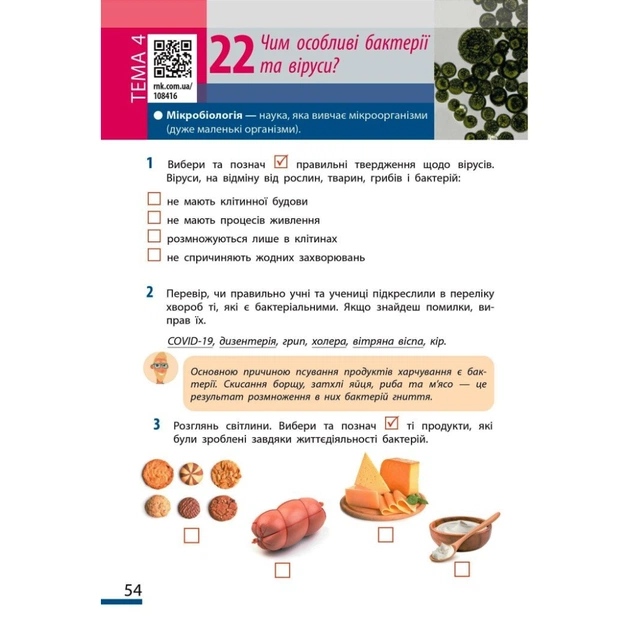 ТЕМА 4

rnk.com.ua/
108416

22 Чим особливі бактерії та віруси?

• Мікробіологія — наука, яка вивчає мікроорганізми (дуже маленькі організми).

1 Вибери та познач ☑ правильні твердження щодо вірусів. Віруси, на відміну від рослин, тварин, грибів і бактерій:

☐ не мають клітинної будови
☐ не мають процесів живлення
☐ розмножуються лише в клітинах
☐ не спричиняють жодних захворювань

2 Перевір, чи правильно учні та учениці підкреслили в переліку хвороб ті, які є бактеріальними. Якщо знайдеш помилки, виправ їх.

COVID-19, дизентерія, грип, холера, вітряна віспа, кір.

Основною причиною псування продуктів харчування є бактерії. Скисання борщу, затхлі яйця, риба та м'ясо — це результат розмноження в них бактерій гниття.

3 Розглянь світлини. Вибери та познач ☑ ті продукти, які були зроблені завдяки життєдіяльності бактерій.

☐ ☐ ☐ ☐

54